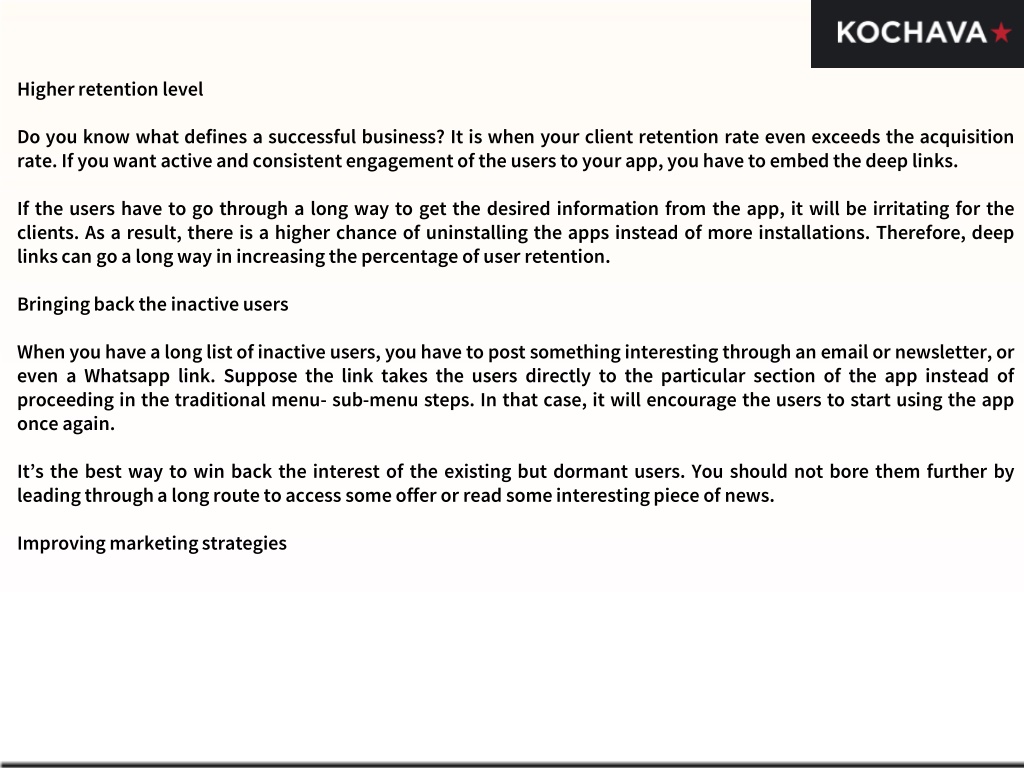 KOCHAVA

Higher retention level

Do you know what defines a successful business? It is when your client retention rate even exceeds the acquisition rate. If you want active and consistent engagement of the users to your app, you have to embed the deep links.

If the users have to go through a long way to get the desired information from the app, it will be irritating for the clients. As a result, there is a higher chance of uninstalling the apps instead of more installations. Therefore, deep links can go a long way in increasing the percentage of user retention.

Bringing back the inactive users

When you have a long list of inactive users, you have to post something interesting through an email or newsletter, or even a Whatsapp link. Suppose the link takes the users directly to the particular section of the app instead of proceeding in the traditional menu- sub-menu steps. In that case, it will encourage the users to start using the app once again.

It’s the best way to win back the interest of the existing but dormant users. You should not bore them further by leading through a long route to access some offer or read some interesting piece of news.

Improving marketing strategies